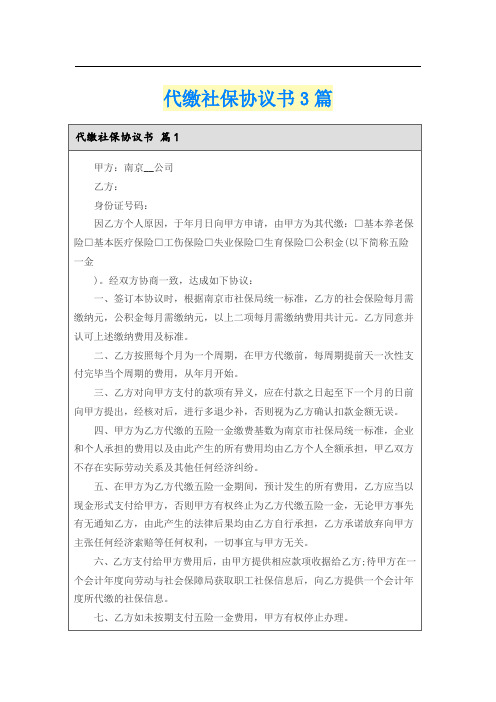 代缴社保协议书3篇

代缴社保协议书 篇1

甲方：南京__公司

乙方：

身份证号码：

因乙方个人原因，于年月日向甲方申请，由甲方为其代缴：□基本养老保险□基本医疗保险□工伤保险□失业保险□生育保险□公积金(以下简称五险一金

)。经双方协商一致，达成如下协议：

一、签订本协议时，根据南京市社保局统一标准，乙方的社会保险每月需缴纳元，公积金每月需缴纳元，以上二项每月需缴纳费用共计元。乙方同意并认可上述缴纳费用及标准。

二、乙方按照每个月为一个周期，在甲方代缴前，每周期提前天一次性支付完毕当个周期的费用，从年月开始。

三、乙方对向甲方支付的款项有异义，应在付款之日起至下一个月的日前向甲方提出，经核对后，进行多退少补，否则视为乙方确认扣款金额无误。

四、甲方为乙方代缴的五险一金缴费基数为南京市社保局统一标准，企业和个人承担的费用以及由此产生的所有费用均由乙方个人全额承担，甲乙双方不存在实际劳动关系及其他任何经济纠纷。

五、在甲方为乙方代缴五险一金期间，预计发生的所有费用，乙方应当以现金形式支付给甲方，否则甲方有权终止为乙方代缴五险一金，无论甲方事先有无通知乙方，由此产生的法律后果均由乙方自行承担，乙方承诺放弃向甲方主张任何经济索赔等任何权利，一切事宜与甲方无关。

六、乙方支付给甲方费用后，由甲方提供相应款项收据给乙方;待甲方在一个会计年度向劳动与社会保障局获取职工社保信息后，向乙方提供一个会计年度所代缴的社保信息。

七、乙方如未按期支付五险一金费用，甲方有权停止办理。